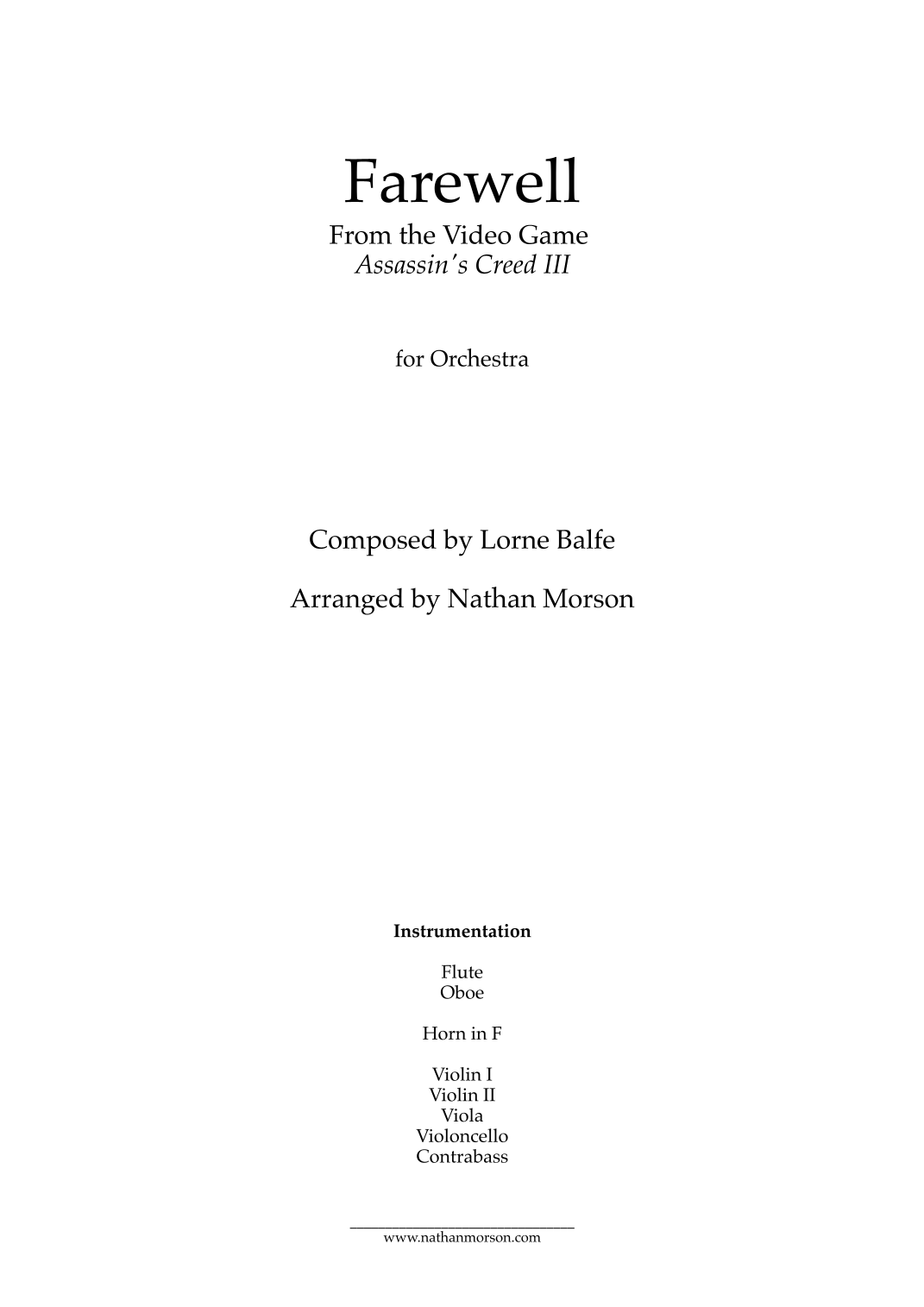 Farewell

From the Video Game
Assassin's Creed III

for Orchestra

Composed by Lorne Balfe

Arranged by Nathan Morson

Instrumentation

Flute
Oboe

Horn in F

Violin I
Violin II
Viola
Violoncello
Contrabass

www.nathanmorson.com